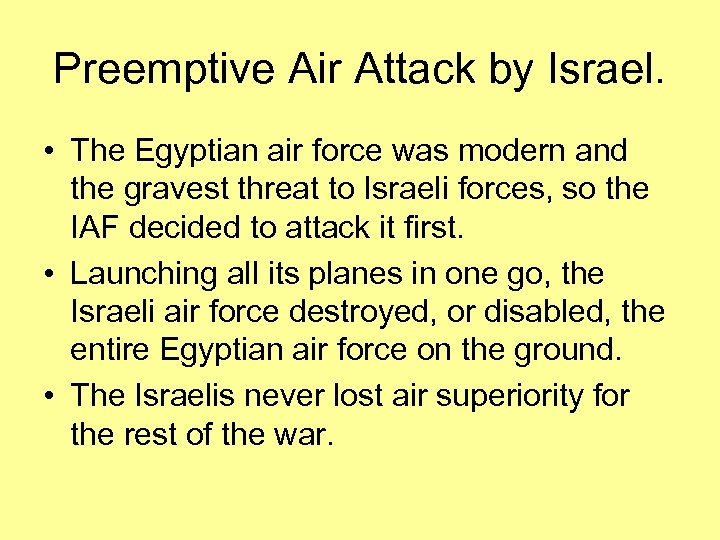 Preemptive Air Attack by Israel.

• The Egyptian air force was modern and the gravest threat to Israeli forces, so the IAF decided to attack it first.
• Launching all its planes in one go, the Israeli air force destroyed, or disabled, the entire Egyptian air force on the ground.
• The Israelis never lost air superiority for the rest of the war.